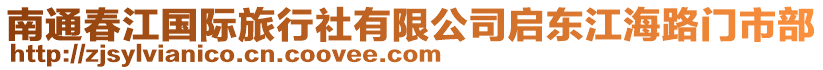 南通春江国际旅行社有限公司启东江海路门市部
http://zjsylvianico.cn.coovee.com